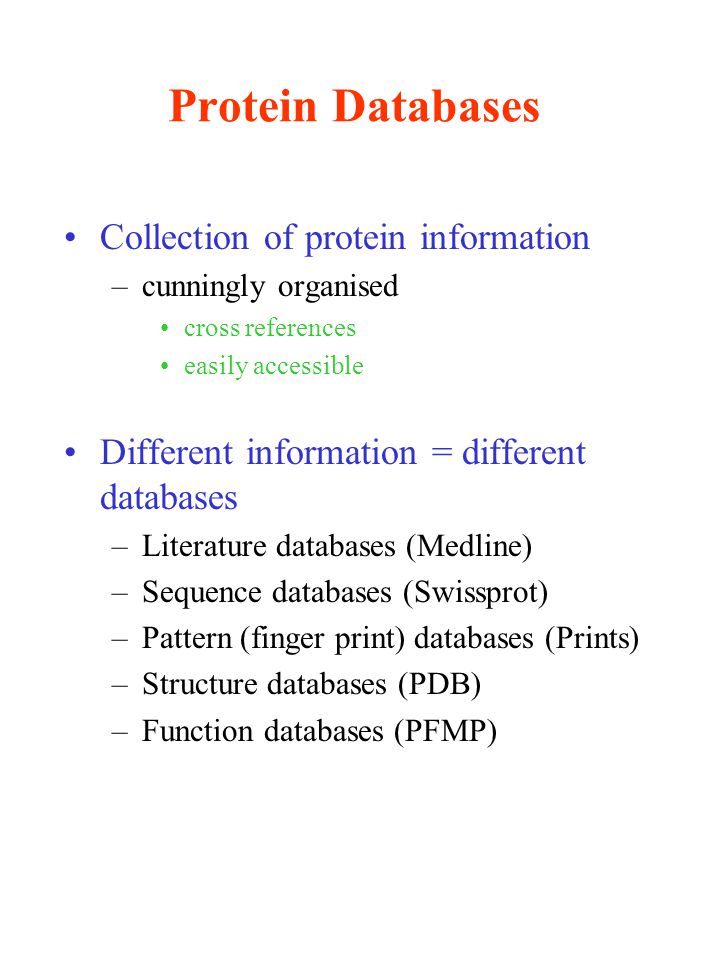 Protein Databases

• Collection of protein information
– cunningly organised
• cross references
• easily accessible

• Different information = different databases
– Literature databases (Medline)
– Sequence databases (Swissprot)
– Pattern (finger print) databases (Prints)
– Structure databases (PDB)
– Function databases (PFMP)